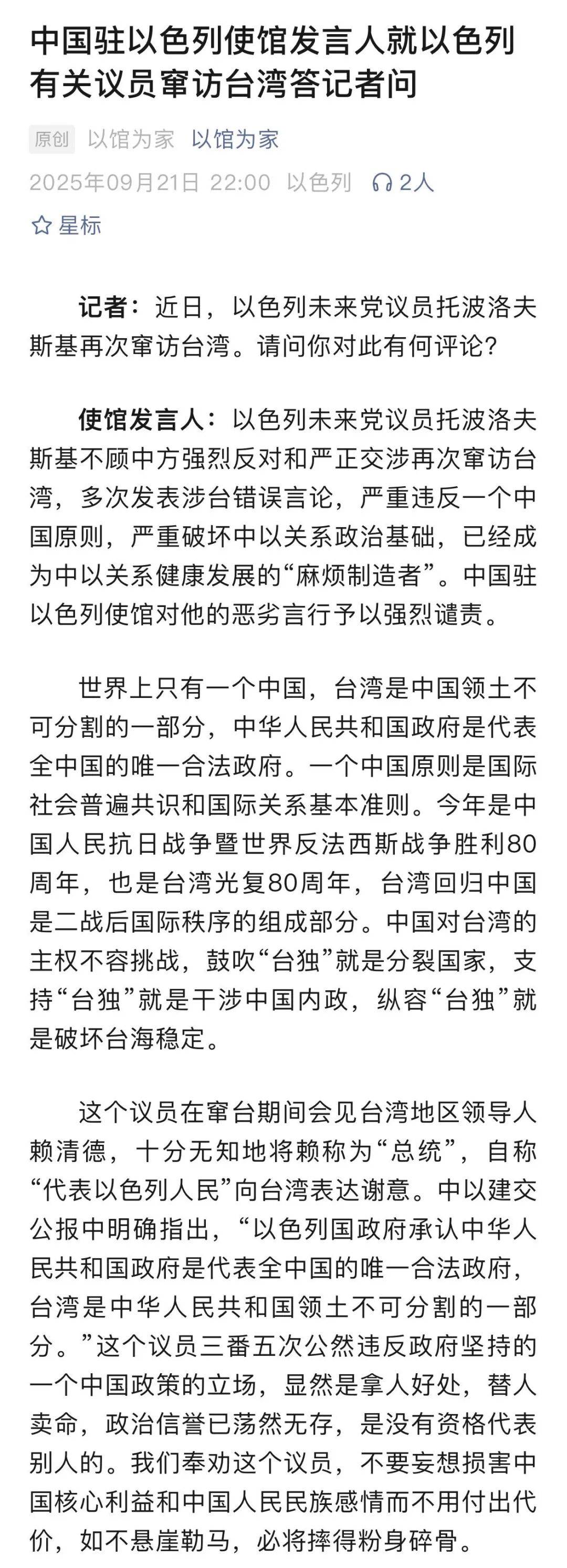 中国驻以色列使馆发言人就以色列有关议员窜访台湾答记者问

原创 以馆为家 以馆为家
2025年09月21日 22:00 以色列 2人
星标

记者：近日，以色列未来党议员托波洛夫斯基再次窜访台湾。请问你对此有何评论？

使馆发言人：以色列未来党议员托波洛夫斯基不顾中方强烈反对和严正交涉再次窜访台湾，多次发表涉台错误言论，严重违反一个中国原则，严重破坏中以关系政治基础，已经成为中以关系健康发展的“麻烦制造者”。中国驻以色列使馆对他的恶劣言行予以强烈谴责。

世界上只有一个中国，台湾是中国领土不可分割的一部分，中华人民共和国政府是代表全中国的唯一合法政府。一个中国原则是国际社会普遍共识和国际关系基本准则。今年是中国人民抗日战争暨世界反法西斯战争胜利80周年，也是台湾光复80周年，台湾回归中国是二战后国际秩序的组成部分。中国对台湾的主权不容挑战，鼓吹“台独”就是分裂国家，支持“台独”就是干涉中国内政，纵容“台独”就是破坏台海稳定。

这个议员在窜台期间会见台湾地区领导人赖清德，十分无知地将赖称为“总统”，自称“代表以色列人民”向台湾表达谢意。中以建交公报中明确指出，“以色列国政府承认中华人民共和国政府是代表全中国的唯一合法政府，台湾是中华人民共和国领土不可分割的一部分。”这个议员三番五次公然违反政府坚持的一个中国政策的立场，显然是拿人好处，替人卖命，政治信誉已荡然无存，是没有资格代表别人的。我们奉劝这个议员，不要妄想损害中国核心利益和中国人民民族感情而不用付出代价，如不悬崖勒马，必将摔得粉身碎骨。